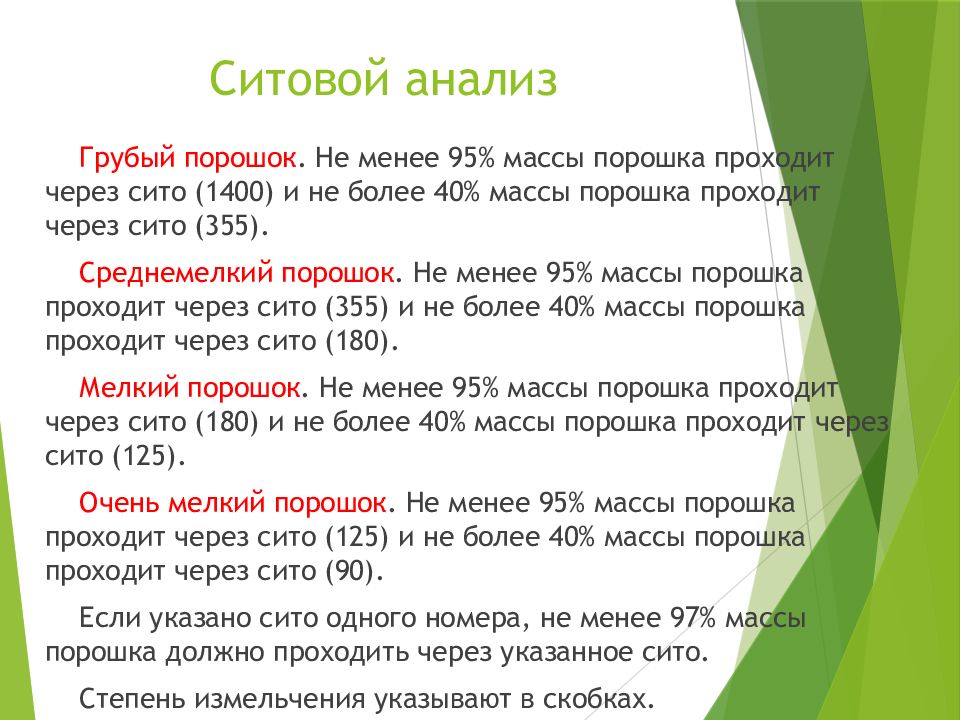 Ситовой анализ

Грубый порошок. Не менее 95% массы порошка проходит через сито (1400) и не более 40% массы порошка проходит через сито (355).

Среднемелкий порошок. Не менее 95% массы порошка проходит через сито (355) и не более 40% массы порошка проходит через сито (180).

Мелкий порошок. Не менее 95% массы порошка проходит через сито (180) и не более 40% массы порошка проходит через сито (125).

Очень мелкий порошок. Не менее 95% массы порошка проходит через сито (125) и не более 40% массы порошка проходит через сито (90).

Если указано сито одного номера, не менее 97% массы порошка должно проходить через указанное сито.

Степень измельчения указывают в скобках.